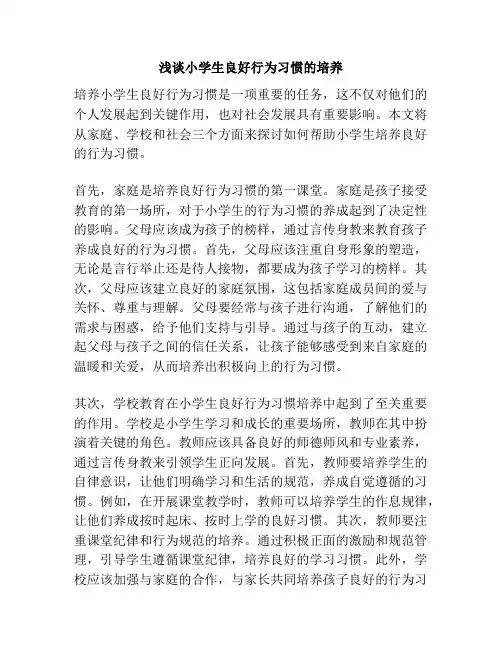 浅谈小学生良好行为习惯的培养

培养小学生良好行为习惯是一项重要的任务，这不仅对他们的个人发展起到关键作用，也对社会发展具有重要影响。本文将从家庭、学校和社会三个方面来探讨如何帮助小学生培养良好的行为习惯。

首先，家庭是培养良好行为习惯的第一课堂。家庭是孩子接受教育的第一场所，对于小学生的行为习惯的养成起到了决定性的影响。父母应该成为孩子的榜样，通过言传身教来教育孩子养成良好的行为习惯。首先，父母应该注重自身形象的塑造，无论是言行举止还是待人接物，都要成为孩子学习的榜样。其次，父母应该建立良好的家庭氛围，这包括家庭成员间的爱与关怀、尊重与理解。父母要经常与孩子进行沟通，了解他们的需求与困惑，给予他们支持与引导。通过与孩子的互动，建立起父母与孩子之间的信任关系，让孩子能够感受到来自家庭的温暖和关爱，从而培养出积极向上的行为习惯。

其次，学校教育在小学生良好行为习惯培养中起到了至关重要的作用。学校是小学生学习和成长的重要场所，教师在其中扮演着关键的角色。教师应该具备良好的师德师风和专业素养，通过言传身教来引领学生正向发展。首先，教师要培养学生的自律意识，让他们明确学习和生活的规范，养成自觉遵循的习惯。例如，在开展课堂教学时，教师可以培养学生的作息规律，让他们养成按时起床、按时上学的良好习惯。其次，教师要注重课堂纪律和行为规范的培养。通过积极正面的激励和规范管理，引导学生遵循课堂纪律，培养良好的学习习惯。此外，学校应该加强与家庭的合作，与家长共同培养孩子良好的行为习